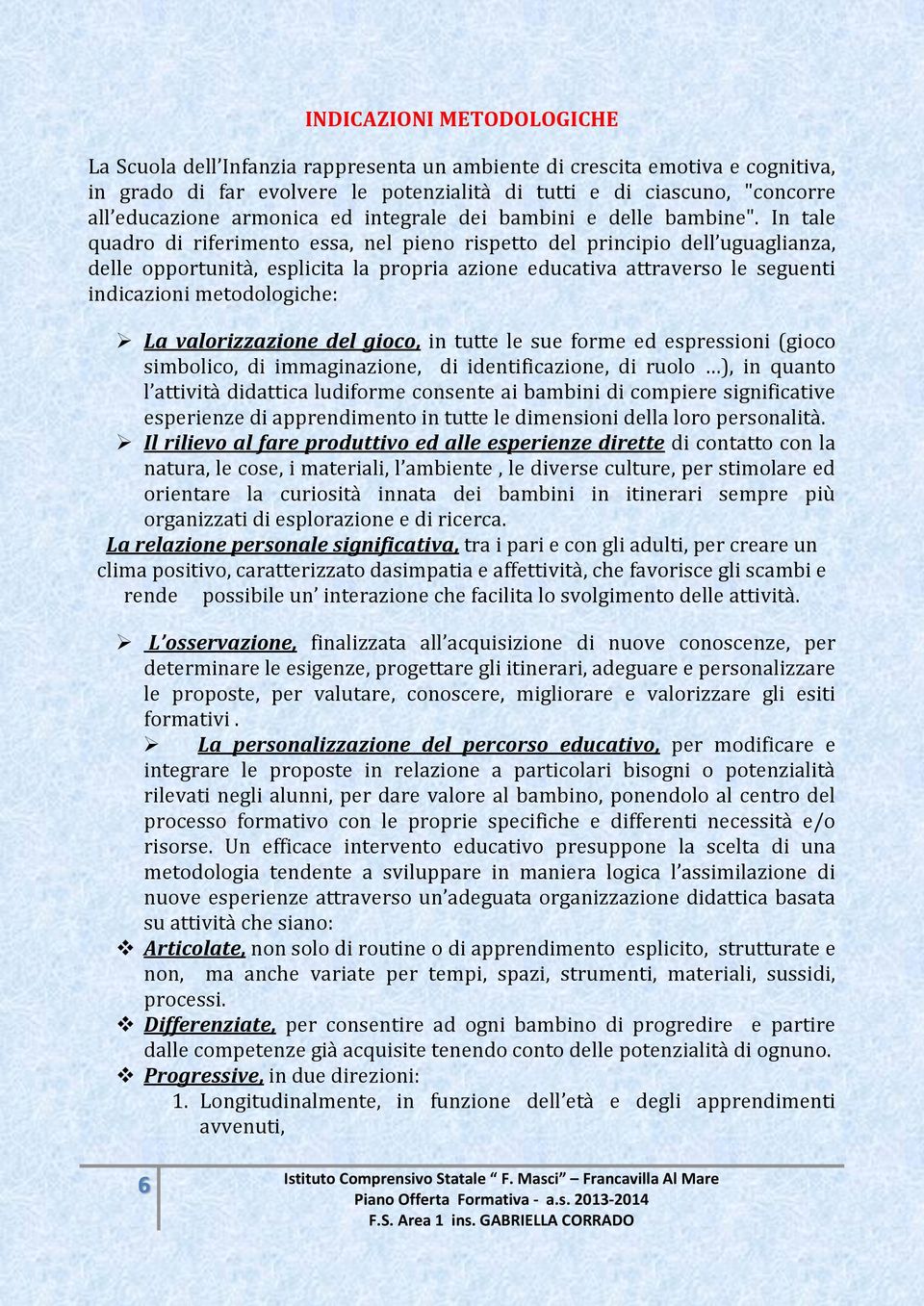 INDICAZIONI METODOLOGICHE

La Scuola dell'Infanzia rappresenta un ambiente di crescita emotiva e cognitiva, in grado di far evolvere le potenzialità di tutti e di ciascuno, "concorre all'educazione armonica ed integrale dei bambini e delle bambine". In tale quadro di riferimento essa, nel pieno rispetto del principio dell'uguaglianza, delle opportunità, esplicita la propria azione educativa attraverso le seguenti indicazioni metodologiche:

➢ La valorizzazione del gioco, in tutte le sue forme ed espressioni (gioco simbolico, di immaginazione, di identificazione, di ruolo ...), in quanto l'attività didattica ludiforme consente ai bambini di compiere significative esperienze di apprendimento in tutte le dimensioni della loro personalità.

➢ Il rilievo al fare produttivo ed alle esperienze dirette di contatto con la natura, le cose, i materiali, l'ambiente , le diverse culture, per stimolare ed orientare la curiosità innata dei bambini in itinerari sempre più organizzati di esplorazione e di ricerca.

La relazione personale significativa, tra i pari e con gli adulti, per creare un clima positivo, caratterizzato dasimpatia e affettività, che favorisce gli scambi e rende possibile un' interazione che facilita lo svolgimento delle attività.

➢ L'osservazione, finalizzata all'acquisizione di nuove conoscenze, per determinare le esigenze, progettare gli itinerari, adeguare e personalizzare le proposte, per valutare, conoscere, migliorare e valorizzare gli esiti formativi .

➢ La personalizzazione del percorso educativo, per modificare e integrare le proposte in relazione a particolari bisogni o potenzialità rilevati negli alunni, per dare valore al bambino, ponendolo al centro del processo formativo con le proprie specifiche e differenti necessità e/o risorse. Un efficace intervento educativo presuppone la scelta di una metodologia tendente a sviluppare in maniera logica l'assimilazione di nuove esperienze attraverso un'adeguata organizzazione didattica basata su attività che siano:

❖ Articolate, non solo di routine o di apprendimento esplicito, strutturate e non, ma anche variate per tempi, spazi, strumenti, materiali, sussidi, processi.

❖ Differenziate, per consentire ad ogni bambino di progredire e partire dalle competenze già acquisite tenendo conto delle potenzialità di ognuno.

❖ Progressive, in due direzioni:

1. Longitudinalmente, in funzione dell'età e degli apprendimenti avvenuti,

6

Istituto Comprensivo Statale " F. Masci" – Francavilla Al Mare
Piano Offerta Formativa - a.s. 2013-2014
F.S. Area 1 ins. GABRIELLA CORRADO